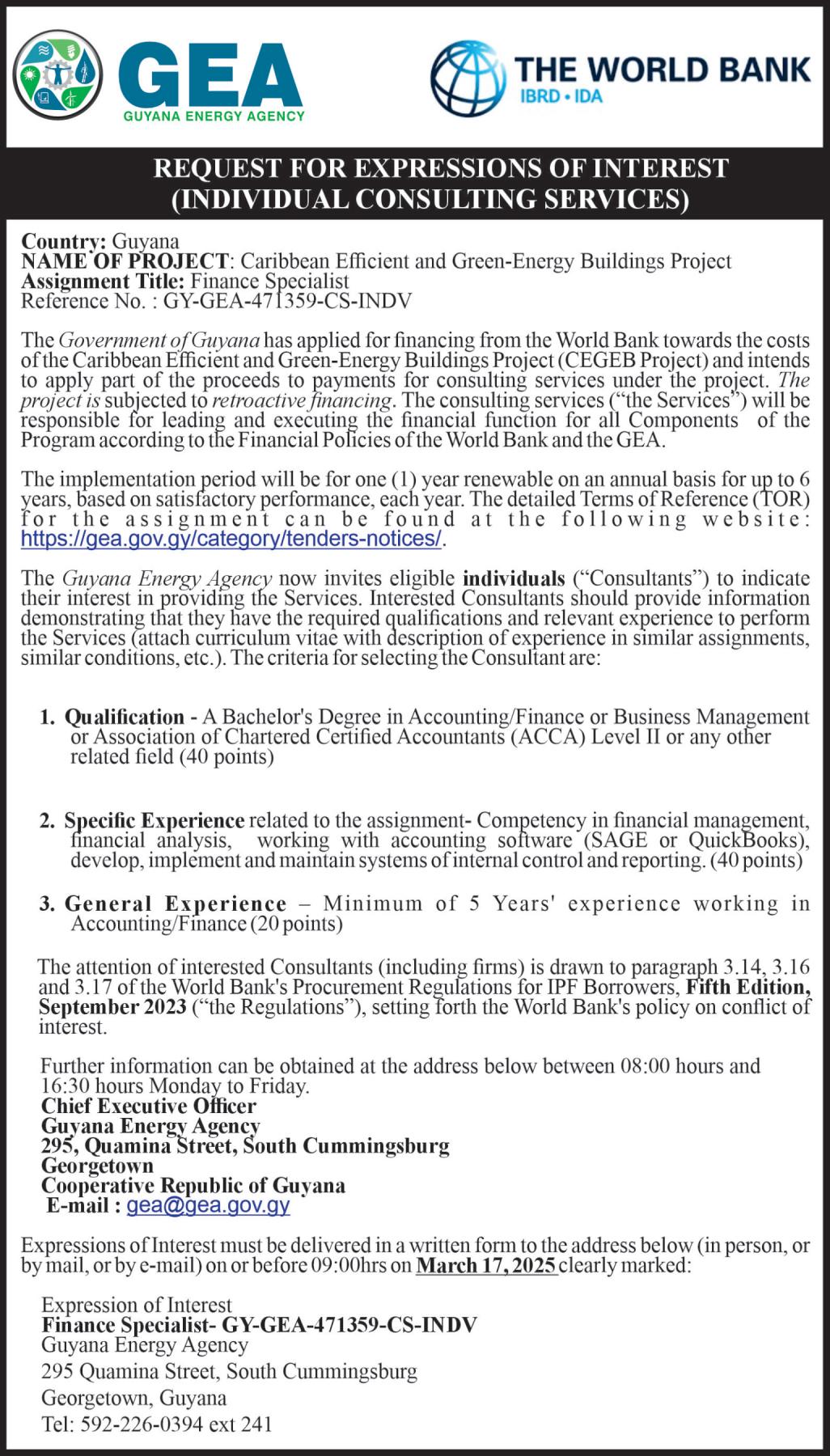 GEA
GUYANA ENERGY AGENCY

THE WORLD BANK
IBRD • IDA

REQUEST FOR EXPRESSIONS OF INTEREST
(INDIVIDUAL CONSULTING SERVICES)

Country: Guyana
NAME OF PROJECT: Caribbean Efficient and Green-Energy Buildings Project
Assignment Title: Finance Specialist
Reference No. : GY-GEA-471359-CS-INDV

The Government of Guyana has applied for financing from the World Bank towards the costs of the Caribbean Efficient and Green-Energy Buildings Project (CEGEB Project) and intends to apply part of the proceeds to payments for consulting services under the project. The project is subjected to retroactive financing. The consulting services ("the Services") will be responsible for leading and executing the financial function for all Components of the Program according to the Financial Policies of the World Bank and the GEA.

The implementation period will be for one (1) year renewable on an annual basis for up to 6 years, based on satisfactory performance, each year. The detailed Terms of Reference (TOR) for the assignment can be found at the following website: https://gea.gov.gy/category/tenders-notices/.

The Guyana Energy Agency now invites eligible individuals ("Consultants") to indicate their interest in providing the Services. Interested Consultants should provide information demonstrating that they have the required qualifications and relevant experience to perform the Services (attach curriculum vitae with description of experience in similar assignments, similar conditions, etc.). The criteria for selecting the Consultant are:

1. Qualification - A Bachelor's Degree in Accounting/Finance or Business Management or Association of Chartered Certified Accountants (ACCA) Level II or any other related field (40 points)

2. Specific Experience related to the assignment- Competency in financial management, financial analysis, working with accounting software (SAGE or QuickBooks), develop, implement and maintain systems of internal control and reporting. (40 points)

3. General Experience – Minimum of 5 Years' experience working in Accounting/Finance (20 points)

The attention of interested Consultants (including firms) is drawn to paragraph 3.14, 3.16 and 3.17 of the World Bank's Procurement Regulations for IPF Borrowers, Fifth Edition, September 2023 ("the Regulations"), setting forth the World Bank's policy on conflict of interest.

Further information can be obtained at the address below between 08:00 hours and 16:30 hours Monday to Friday.
Chief Executive Officer
Guyana Energy Agency
295, Quamina Street, South Cummingsburg
Georgetown
Cooperative Republic of Guyana
E-mail : gea@gea.gov.gy

Expressions of Interest must be delivered in a written form to the address below (in person, or by mail, or by e-mail) on or before 09:00hrs on March 17, 2025 clearly marked:

Expression of Interest
Finance Specialist- GY-GEA-471359-CS-INDV
Guyana Energy Agency
295 Quamina Street, South Cummingsburg
Georgetown, Guyana
Tel: 592-226-0394 ext 241